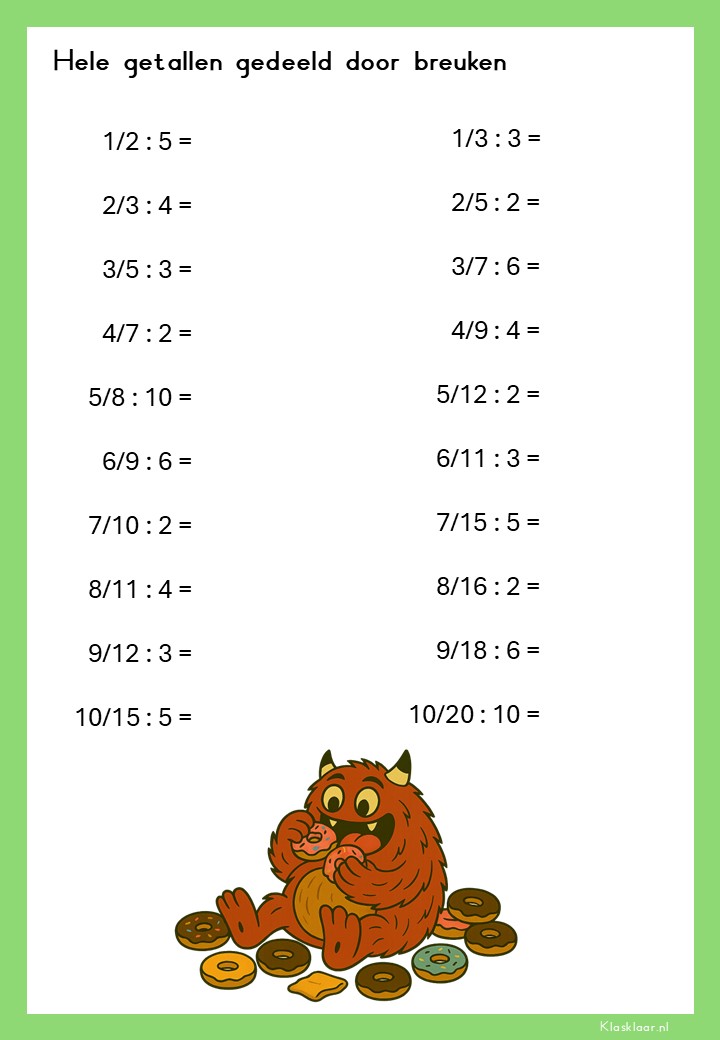 Hele getallen gedeeld door breuken

1/2 : 5 =

2/3 : 4 =

3/5 : 3 =

4/7 : 2 =

5/8 : 10 =

6/9 : 6 =

7/10 : 2 =

8/11 : 4 =

9/12 : 3 =

10/15 : 5 =

1/3 : 3 =

2/5 : 2 =

3/7 : 6 =

4/9 : 4 =

5/12 : 2 =

6/11 : 3 =

7/15 : 5 =

8/16 : 2 =

9/18 : 6 =

10/20 : 10 =

Klasklaar.nl